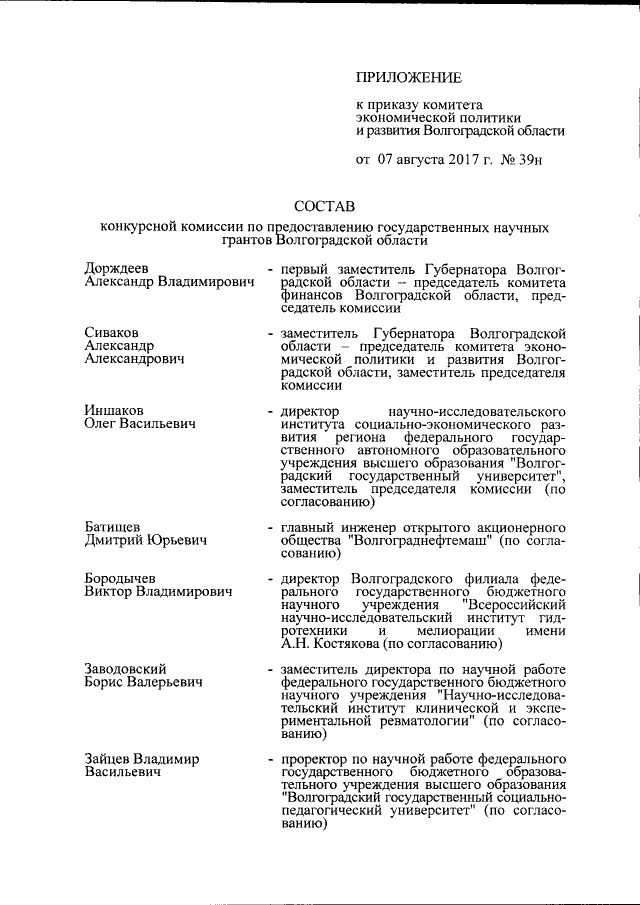 ПРИЛОЖЕНИЕ

к приказу комитета экономической политики и развития Волгоградской области

от 07 августа 2017 г. № 39н

СОСТАВ

конкурсной комиссии по предоставлению государственных научных грантов Волгоградской области

Дорждеев Александр Владимирович - первый заместитель Губернатора Волгоградской области – председатель комитета финансов Волгоградской области, председатель комиссии

Сиваков Александр Александрович - заместитель Губернатора Волгоградской области – председатель комитета экономической политики и развития Волгоградской области, заместитель председателя комиссии

Иншаков Олег Васильевич - директор научно-исследовательского института социально-экономического развития региона федерального государственного автономного образовательного учреждения высшего образования "Волгоградский государственный университет", заместитель председателя комиссии (по согласованию)

Батищев Дмитрий Юрьевич - главный инженер открытого акционерного общества "Волгограднефтемаш" (по согласованию)

Бородычев Виктор Владимирович - директор Волгоградского филиала федерального государственного бюджетного научного учреждения "Всероссийский научно-исследовательский институт гидротехники и мелиорации имени А.Н. Костякова (по согласованию)

Заводовский Борис Валерьевич - заместитель директора по научной работе федерального государственного бюджетного научного учреждения "Научно-исследовательский институт клинической и экспериментальной ревматологии" (по согласованию)

Зайцев Владимир Васильевич - проректор по научной работе федерального государственного бюджетного образовательного учреждения высшего образования "Волгоградский государственный социально-педагогический университет" (по согласованию)